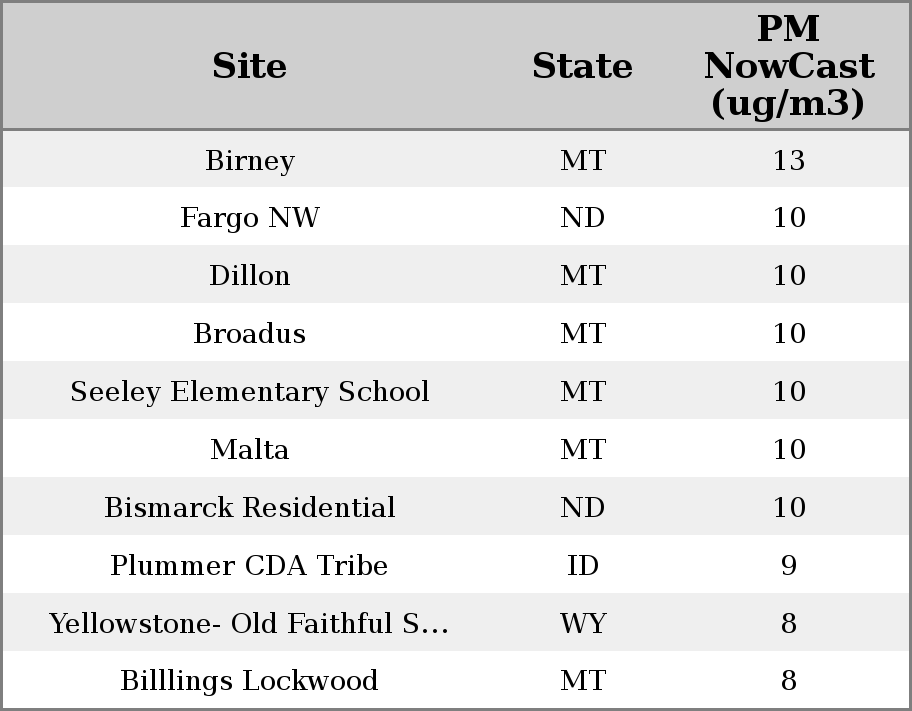 | Site | State | PM NowCast (ug/m3) |
|---|---|---|
| Birney | MT | 13 |
| Fargo NW | ND | 10 |
| Dillon | MT | 10 |
| Broadus | MT | 10 |
| Seeley Elementary School | MT | 10 |
| Malta | MT | 10 |
| Bismarck Residential | ND | 10 |
| Plummer CDA Tribe | ID | 9 |
| Yellowstone- Old Faithful S... | WY | 8 |
| Billlings Lockwood | MT | 8 |